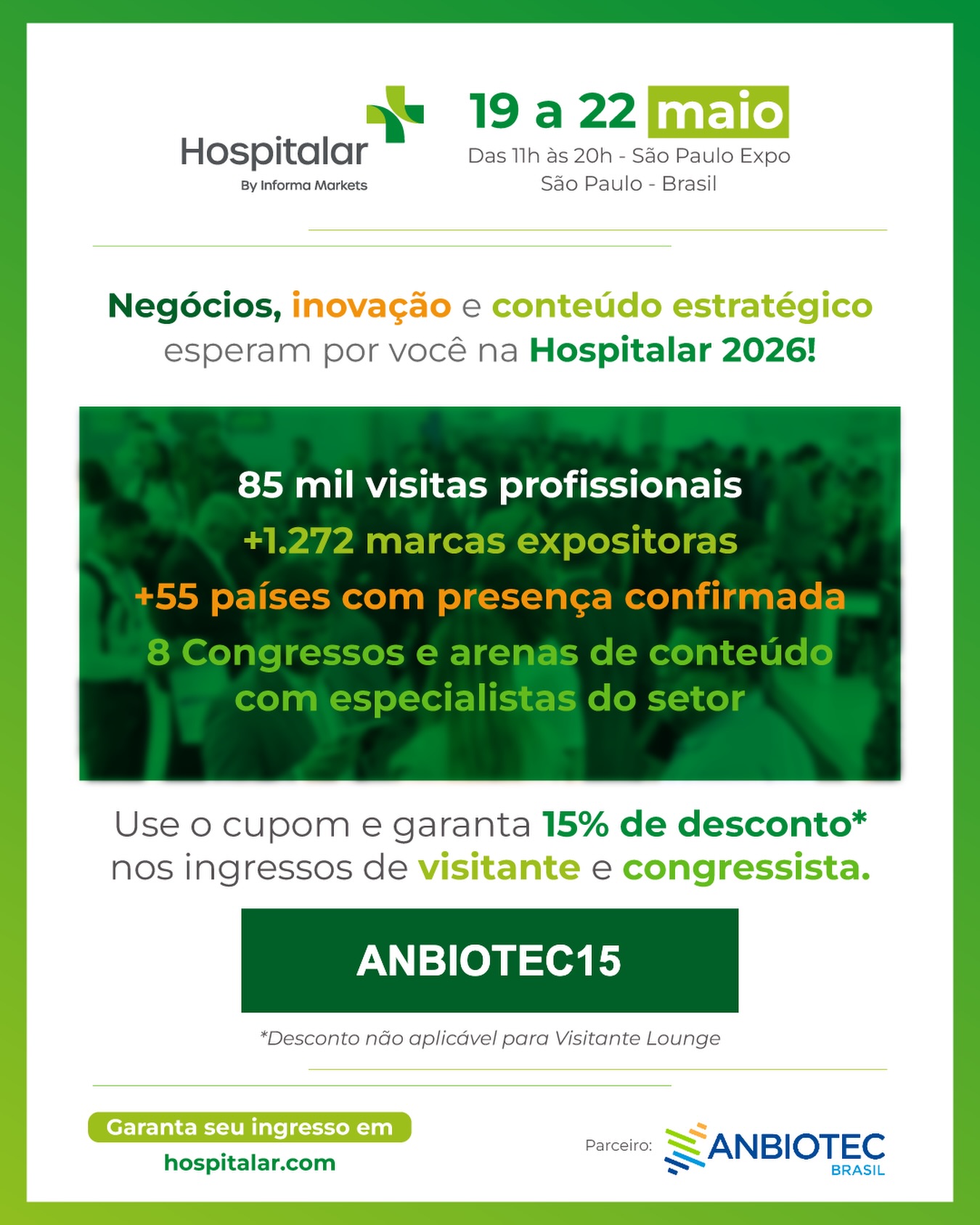 Hospitalar
By Informa Markets

19 a 22 maio
Das 11h às 20h - São Paulo Expo
São Paulo - Brasil

Negócios, inovação e conteúdo estratégico esperam por você na Hospitalar 2026!

85 mil visitas profissionais
+1.272 marcas expositoras
+55 países com presença confirmada
8 Congressos e arenas de conteúdo com especialistas do setor

Use o cupom e garanta 15% de desconto* nos ingressos de visitante e congressista.

ANBIOTEC15

*Desconto não aplicável para Visitante Lounge

Garanta seu ingresso em
hospitalar.com

Parceiro: ANBIOTEC BRASIL